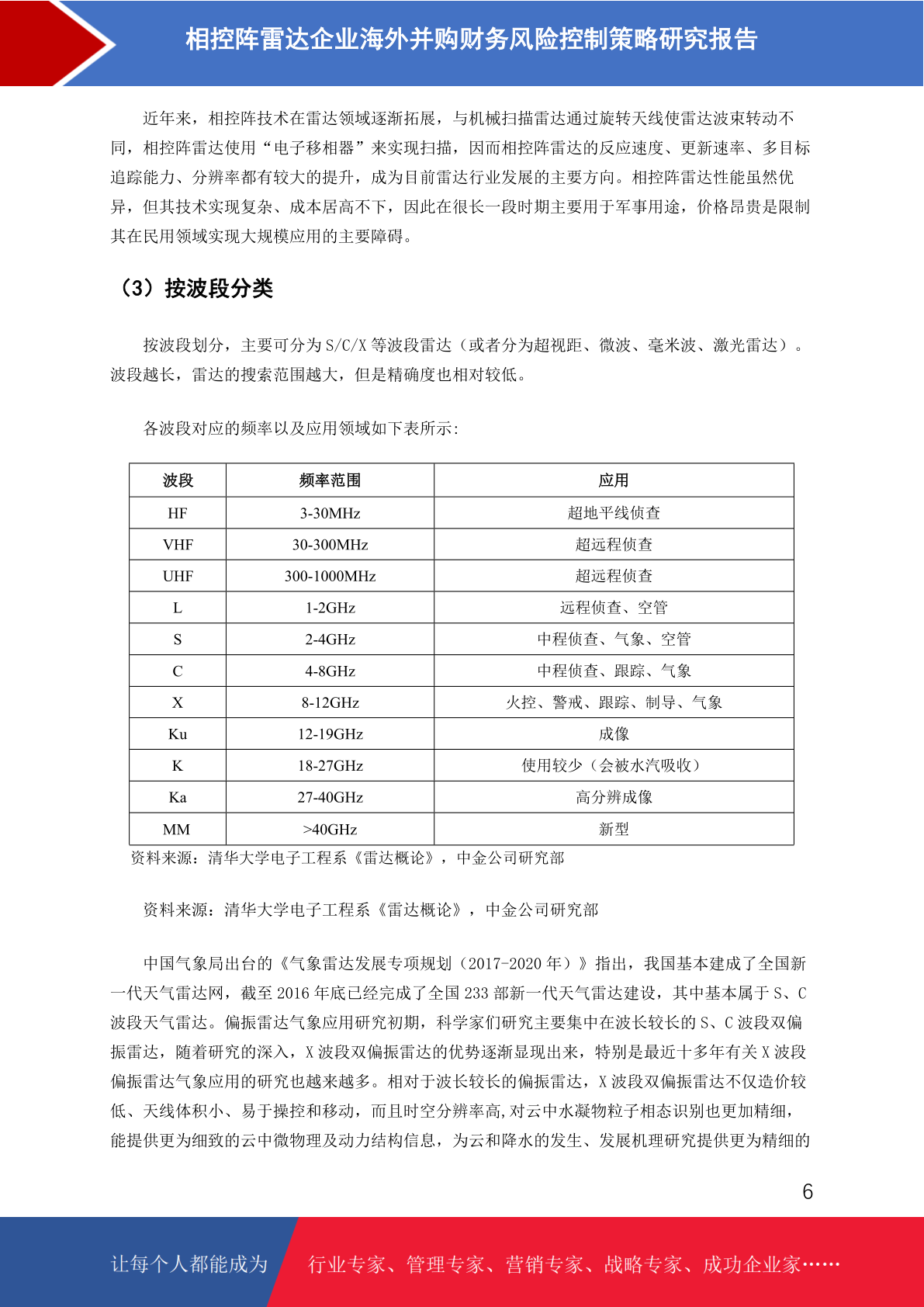 相控阵雷达企业海外并购财务风险控制策略研究报告

近年来，相控阵技术在雷达领域逐渐拓展，与机械扫描雷达通过旋转天线使雷达波束转动不同，相控阵雷达使用“电子移相器”来实现扫描，因而相控阵雷达的反应速度、更新速率、多目标追踪能力、分辨率都有较大的提升，成为目前雷达行业发展的主要方向。相控阵雷达性能虽然优异，但其技术实现复杂、成本居高不下，因此在很长一段时期主要用于军事用途，价格昂贵是限制其在民用领域实现大规模应用的主要障碍。

（3）按波段分类

按波段划分，主要可分为 S/C/X 等波段雷达（或者分为超视距、微波、毫米波、激光雷达）。波段越长，雷达的搜索范围越大，但是精确度也相对较低。

各波段对应的频率以及应用领域如下表所示:

| 波段 | 频率范围 | 应用 |
|---|---|---|
| HF | 3-30MHz | 超地平线侦查 |
| VHF | 30-300MHz | 超远程侦查 |
| UHF | 300-1000MHz | 超远程侦查 |
| L | 1-2GHz | 远程侦查、空管 |
| S | 2-4GHz | 中程侦查、气象、空管 |
| C | 4-8GHz | 中程侦查、跟踪、气象 |
| X | 8-12GHz | 火控、警戒、跟踪、制导、气象 |
| Ku | 12-19GHz | 成像 |
| K | 18-27GHz | 使用较少（会被水汽吸收） |
| Ka | 27-40GHz | 高分辨成像 |
| MM | >40GHz | 新型 |

资料来源：清华大学电子工程系《雷达概论》，中金公司研究部

资料来源：清华大学电子工程系《雷达概论》，中金公司研究部

中国气象局出台的《气象雷达发展专项规划（2017-2020 年）》指出，我国基本建成了全国新一代天气雷达网，截至 2016 年底已经完成了全国 233 部新一代天气雷达建设，其中基本属于 S、C 波段天气雷达。偏振雷达气象应用研究初期，科学家们研究主要集中在波长较长的 S、C 波段双偏振雷达，随着研究的深入，X 波段双偏振雷达的优势逐渐显现出来，特别是最近十多年有关 X 波段偏振雷达气象应用的研究也越来越多。相对于波长较长的偏振雷达，X 波段双偏振雷达不仅造价较低、天线体积小、易于操控和移动，而且时空分辨率高,对云中水凝物粒子相态识别也更加精细，能提供更为细致的云中微物理及动力结构信息，为云和降水的发生、发展机理研究提供更为精细的

6

让每个人都能成为 行业专家、管理专家、营销专家、战略专家、成功企业家……